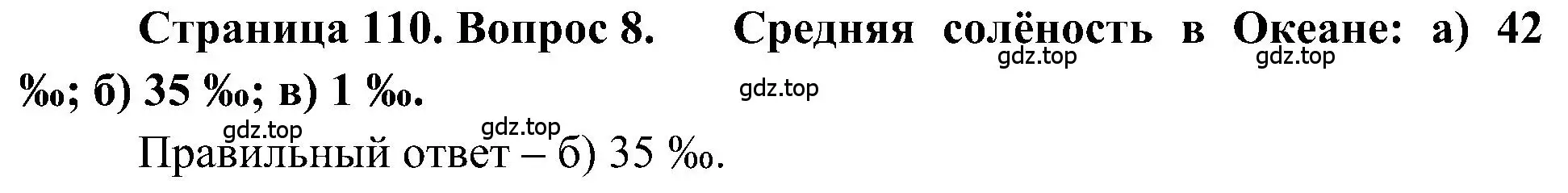 Страница 110. Вопрос 8. Средняя солёность в Океане: а) 42 ‰; б) 35 ‰; в) 1 ‰.

gdz.top gdz.top gdz.top gdz.top gdz.top

Правильный ответ – б) 35 ‰.